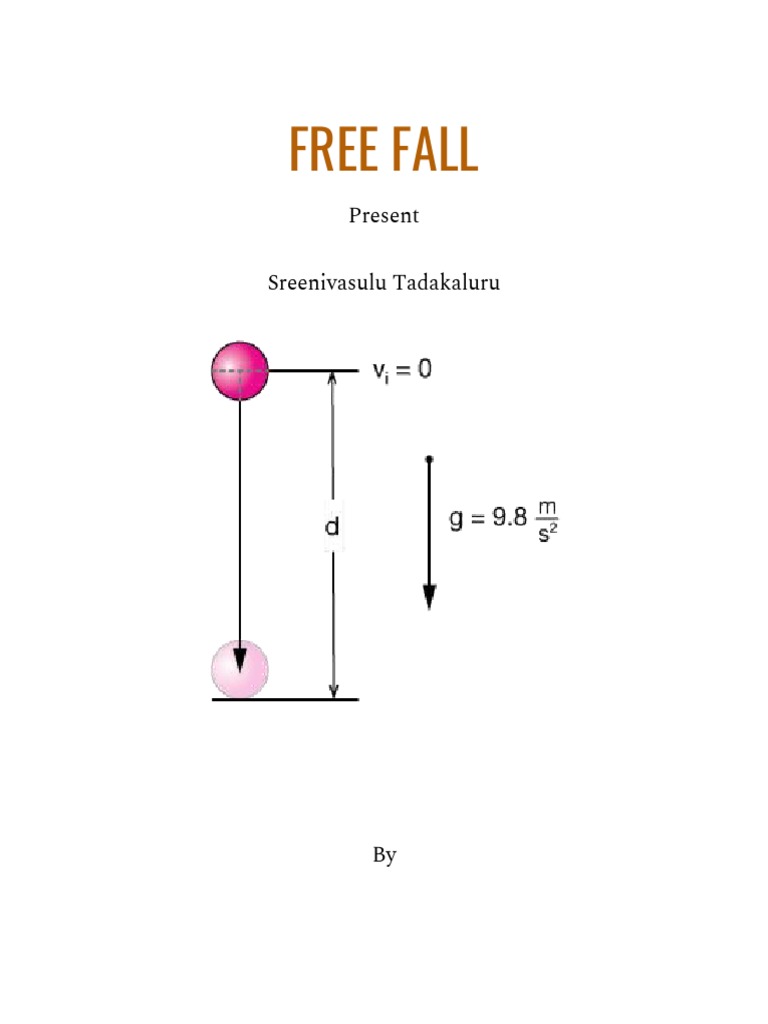 FREE FALL

Present

Sreenivasulu Tadakaluru

$v_i = 0$

d

$g = 9.8 \frac{m}{s^2}$

By